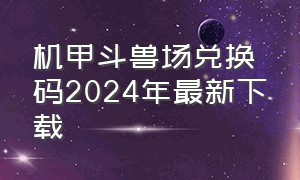 机甲斗兽场兑换码2024年最新下载